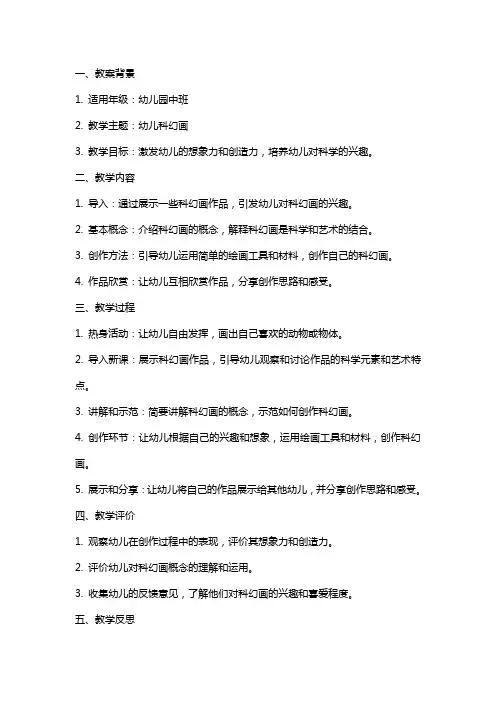 一、教案背景

1. 适用年级：幼儿园中班

2. 教学主题：幼儿科幻画

3. 教学目标：激发幼儿的想象力和创造力，培养幼儿对科学的兴趣。

二、教学内容

1. 导入：通过展示一些科幻画作品，引发幼儿对科幻画的兴趣。

2. 基本概念：介绍科幻画的概念，解释科幻画是科学和艺术的结合。

3. 创作方法：引导幼儿运用简单的绘画工具和材料，创作自己的科幻画。

4. 作品欣赏：让幼儿互相欣赏作品，分享创作思路和感受。

三、教学过程

1. 热身活动：让幼儿自由发挥，画出自己喜欢的动物或物体。

2. 导入新课：展示科幻画作品，引导幼儿观察和讨论作品的科学元素和艺术特点。

3. 讲解和示范：简要讲解科幻画的概念，示范如何创作科幻画。

4. 创作环节：让幼儿根据自己的兴趣和想象，运用绘画工具和材料，创作科幻画。

5. 展示和分享：让幼儿将自己的作品展示给其他幼儿，并分享创作思路和感受。

四、教学评价

1. 观察幼儿在创作过程中的表现，评价其想象力和创造力。

2. 评价幼儿对科幻画概念的理解和运用。

3. 收集幼儿的反馈意见，了解他们对科幻画的兴趣和喜爱程度。

五、教学反思